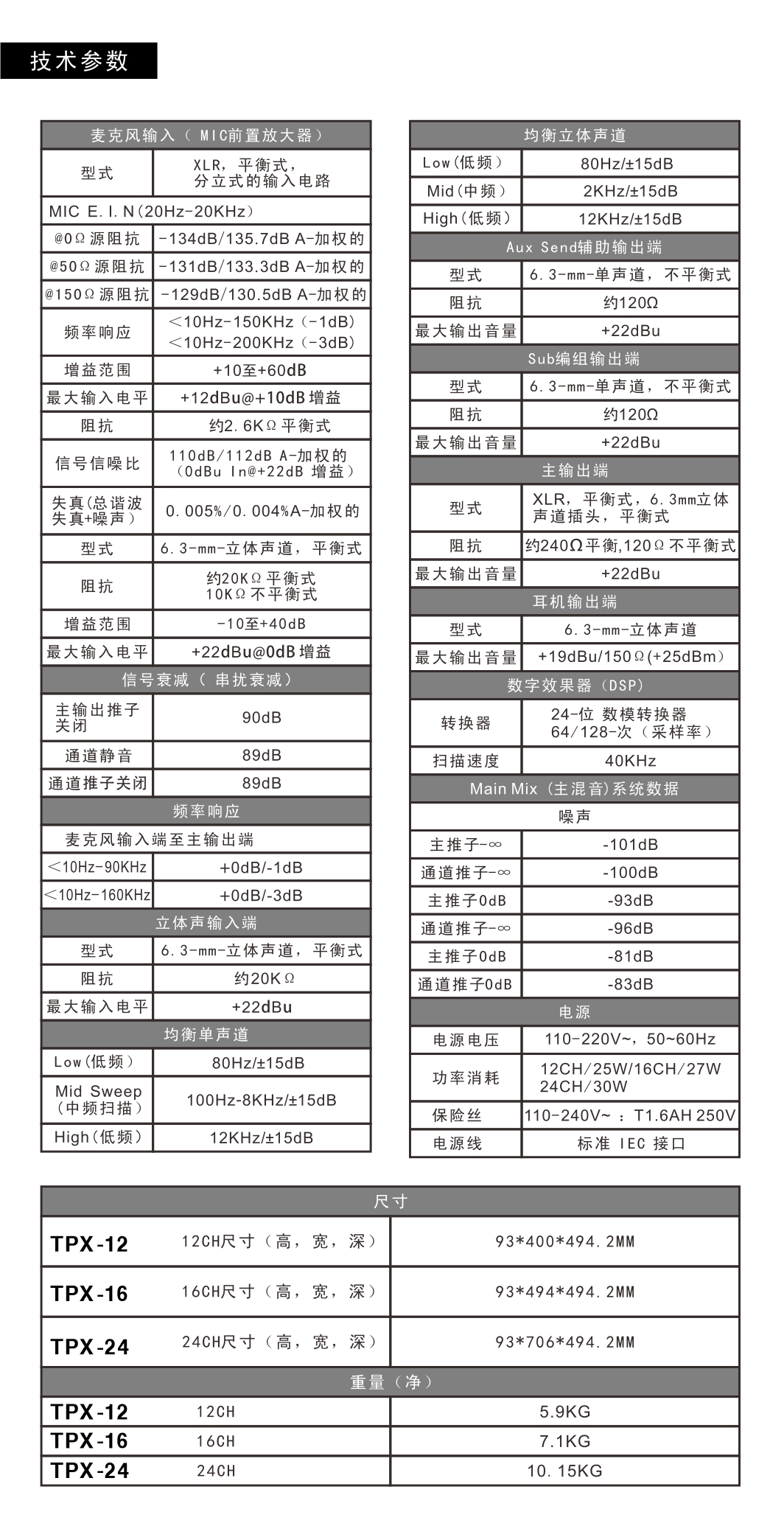 技术参数

| 麦克风输入（ MIC前置放大器） | |
|---|---|
| 型式 | XLR，平衡式，分立式的输入电路 |
| MIC E. I. N（20Hz-20KHz） | |
| @0Ω 源阻抗 | -134dB/135.7dB A-加权的 |
| @50Ω 源阻抗 | -131dB/133.3dB A-加权的 |
| @150Ω 源阻抗 | -129dB/130.5dB A-加权的 |
| 频率响应 | <10Hz-150KHz（-1dB） <10Hz-200KHz（-3dB） |
| 增益范围 | +10至+60dB |
| 最大输入电平 | +12dBu@+10dB 增益 |
| 阻抗 | 约2. 6KΩ 平衡式 |
| 信号信噪比 | 110dB/112dB A-加权的（0dBu In@+22dB 增益） |
| 失真（总谐波失真+噪声） | 0. 005%/0. 004%A-加权的 |
| 型式 | 6. 3-mm-立体声道，平衡式 |
| 阻抗 | 约20KΩ 平衡式 10KΩ 不平衡式 |
| 增益范围 | -10至+40dB |
| 最大输入电平 | +22dBu@0dB 增益 |
| 信号衰减（ 串扰衰减） | |
| 主输出推子关闭 | 90dB |
| 通道静音 | 89dB |
| 通道推子关闭 | 89dB |
| 频率响应 | |
| 麦克风输入端至主输出端 | |
| <10Hz-90KHz | +0dB/-1dB |
| <10Hz-160KHz | +0dB/-3dB |
| 立体声输入端 | |
| 型式 | 6. 3-mm-立体声道，平衡式 |
| 阻抗 | 约20KΩ |
| 最大输入电平 | +22dBu |
| 均衡单声道 | |
| Low（低频） | 80Hz/±15dB |
| Mid Sweep（中频扫描） | 100Hz-8KHz/±15dB |
| High（低频） | 12KHz/±15dB |

| 均衡立体声道 | |
|---|---|
| Low（低频） | 80Hz/±15dB |
| Mid（中频） | 2KHz/±15dB |
| High（低频） | 12KHz/±15dB |
| Aux Send辅助输出端 | |
| 型式 | 6. 3-mm-单声道，不平衡式 |
| 阻抗 | 约120Ω |
| 最大输出音量 | +22dBu |
| Sub编组输出端 | |
| 型式 | 6. 3-mm-单声道，不平衡式 |
| 阻抗 | 约120Ω |
| 最大输出音量 | +22dBu |
| 主输出端 | |
| 型式 | XLR，平衡式，6. 3mm立体声道插头，平衡式 |
| 阻抗 | 约240Ω平衡,120Ω 不平衡式 |
| 最大输出音量 | +22dBu |
| 耳机输出端 | |
| 型式 | 6. 3-mm-立体声道 |
| 最大输出音量 | +19dBu/150Ω(+25dBm） |
| 数字效果器（DSP） | |
| 转换器 | 24-位 数模转换器 64/128-次（采样率） |
| 扫描速度 | 40KHz |
| Main Mix（主混音)系统数据 | |
| 噪声 | |
| 主推子-∞ | -101dB |
| 通道推子-∞ | -100dB |
| 主推子0dB | -93dB |
| 通道推子-∞ | -96dB |
| 主推子0dB | -81dB |
| 通道推子0dB | -83dB |
| 电源 | |
| 电源电压 | 110-220V~，50~60Hz |
| 功率消耗 | 12CH/25W/16CH/27W 24CH/30W |
| 保险丝 | 110-240V~ ：T1.6AH 250V |
| 电源线 | 标准 IEC 接口 |

| 尺寸 | | |
|---|---|---|
| TPX-12 | 12CH尺寸（高，宽，深） | 93*400*494. 2MM |
| TPX-16 | 16CH尺寸（高，宽，深） | 93*494*494. 2MM |
| TPX-24 | 24CH尺寸（高，宽，深） | 93*706*494. 2MM |
| 重量（净） | | |
| TPX-12 | 12CH | 5.9KG |
| TPX-16 | 16CH | 7.1KG |
| TPX-24 | 24CH | 10. 15KG |